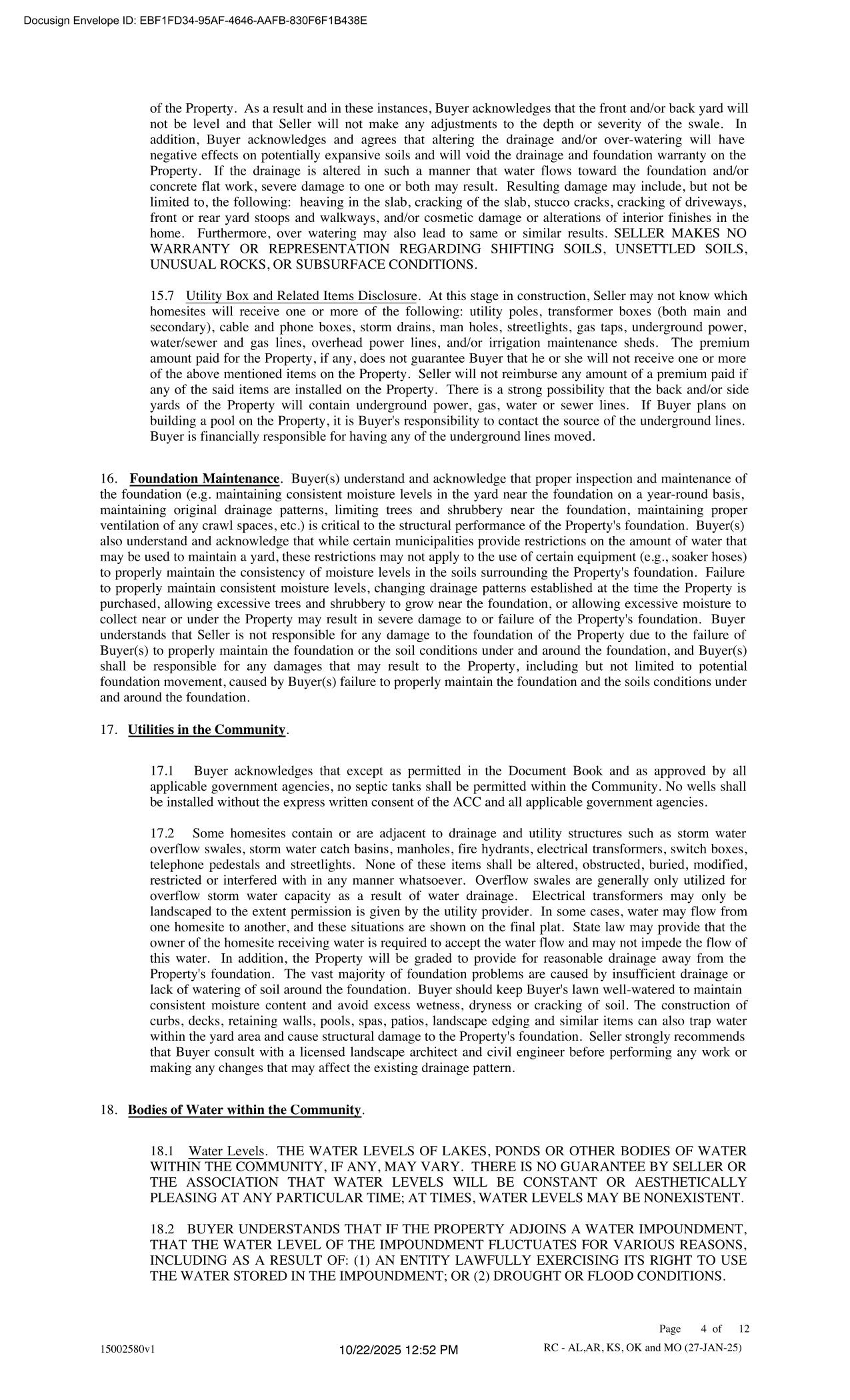 Docusign Envelope ID: EBF1FD34-95AF-4646-AAFB-830F6F1B438E

of the Property. As a result and in these instances, Buyer acknowledges that the front and/or back yard will not be level and that Seller will not make any adjustments to the depth or severity of the swale. In addition, Buyer acknowledges and agrees that altering the drainage and/or over-watering will have negative effects on potentially expansive soils and will void the drainage and foundation warranty on the Property. If the drainage is altered in such a manner that water flows toward the foundation and/or concrete flat work, severe damage to one or both may result. Resulting damage may include, but not be limited to, the following: heaving in the slab, cracking of the slab, stucco cracks, cracking of driveways, front or rear yard stoops and walkways, and/or cosmetic damage or alterations of interior finishes in the home. Furthermore, over watering may also lead to same or similar results. SELLER MAKES NO WARRANTY OR REPRESENTATION REGARDING SHIFTING SOILS, UNSETTLED SOILS, UNUSUAL ROCKS, OR SUBSURFACE CONDITIONS.

15.7 Utility Box and Related Items Disclosure. At this stage in construction, Seller may not know which homesites will receive one or more of the following: utility poles, transformer boxes (both main and secondary), cable and phone boxes, storm drains, man holes, streetlights, gas taps, underground power, water/sewer and gas lines, overhead power lines, and/or irrigation maintenance sheds. The premium amount paid for the Property, if any, does not guarantee Buyer that he or she will not receive one or more of the above mentioned items on the Property. Seller will not reimburse any amount of a premium paid if any of the said items are installed on the Property. There is a strong possibility that the back and/or side yards of the Property will contain underground power, gas, water or sewer lines. If Buyer plans on building a pool on the Property, it is Buyer's responsibility to contact the source of the underground lines. Buyer is financially responsible for having any of the underground lines moved.

16. Foundation Maintenance. Buyer(s) understand and acknowledge that proper inspection and maintenance of the foundation (e.g. maintaining consistent moisture levels in the yard near the foundation on a year-round basis, maintaining original drainage patterns, limiting trees and shrubbery near the foundation, maintaining proper ventilation of any crawl spaces, etc.) is critical to the structural performance of the Property's foundation. Buyer(s) also understand and acknowledge that while certain municipalities provide restrictions on the amount of water that may be used to maintain a yard, these restrictions may not apply to the use of certain equipment (e.g., soaker hoses) to properly maintain the consistency of moisture levels in the soils surrounding the Property's foundation. Failure to properly maintain consistent moisture levels, changing drainage patterns established at the time the Property is purchased, allowing excessive trees and shrubbery to grow near the foundation, or allowing excessive moisture to collect near or under the Property may result in severe damage to or failure of the Property's foundation. Buyer understands that Seller is not responsible for any damage to the foundation of the Property due to the failure of Buyer(s) to properly maintain the foundation or the soil conditions under and around the foundation, and Buyer(s) shall be responsible for any damages that may result to the Property, including but not limited to potential foundation movement, caused by Buyer(s) failure to properly maintain the foundation and the soils conditions under and around the foundation.

17. Utilities in the Community.

17.1 Buyer acknowledges that except as permitted in the Document Book and as approved by all applicable government agencies, no septic tanks shall be permitted within the Community. No wells shall be installed without the express written consent of the ACC and all applicable government agencies.

17.2 Some homesites contain or are adjacent to drainage and utility structures such as storm water overflow swales, storm water catch basins, manholes, fire hydrants, electrical transformers, switch boxes, telephone pedestals and streetlights. None of these items shall be altered, obstructed, buried, modified, restricted or interfered with in any manner whatsoever. Overflow swales are generally only utilized for overflow storm water capacity as a result of water drainage. Electrical transformers may only be landscaped to the extent permission is given by the utility provider. In some cases, water may flow from one homesite to another, and these situations are shown on the final plat. State law may provide that the owner of the homesite receiving water is required to accept the water flow and may not impede the flow of this water. In addition, the Property will be graded to provide for reasonable drainage away from the Property's foundation. The vast majority of foundation problems are caused by insufficient drainage or lack of watering of soil around the foundation. Buyer should keep Buyer's lawn well-watered to maintain consistent moisture content and avoid excess wetness, dryness or cracking of soil. The construction of curbs, decks, retaining walls, pools, spas, patios, landscape edging and similar items can also trap water within the yard area and cause structural damage to the Property's foundation. Seller strongly recommends that Buyer consult with a licensed landscape architect and civil engineer before performing any work or making any changes that may affect the existing drainage pattern.

18. Bodies of Water within the Community.

18.1 Water Levels. THE WATER LEVELS OF LAKES, PONDS OR OTHER BODIES OF WATER WITHIN THE COMMUNITY, IF ANY, MAY VARY. THERE IS NO GUARANTEE BY SELLER OR THE ASSOCIATION THAT WATER LEVELS WILL BE CONSTANT OR AESTHETICALLY PLEASING AT ANY PARTICULAR TIME; AT TIMES, WATER LEVELS MAY BE NONEXISTENT.

18.2 BUYER UNDERSTANDS THAT IF THE PROPERTY ADJOINS A WATER IMPOUNDMENT, THAT THE WATER LEVEL OF THE IMPOUNDMENT FLUCTUATES FOR VARIOUS REASONS, INCLUDING AS A RESULT OF: (1) AN ENTITY LAWFULLY EXERCISING ITS RIGHT TO USE THE WATER STORED IN THE IMPOUNDMENT; OR (2) DROUGHT OR FLOOD CONDITIONS.

Page 4 of 12

15002580v1 10/22/2025 12:52 PM RC - AL,AR, KS, OK and MO (27-JAN-25)